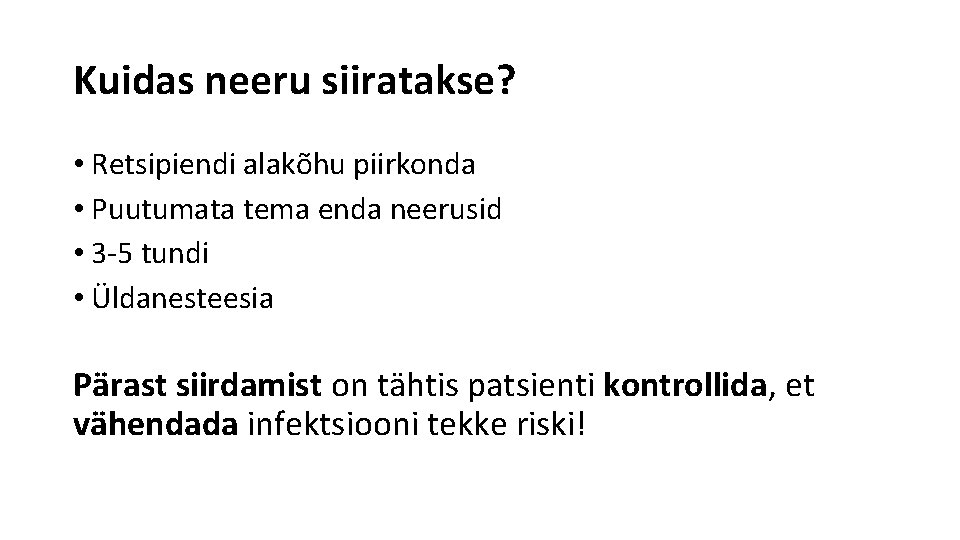 Kuidas neeru siiratakse?

• Retsipiendi alakõhu piirkonda
• Puutumata tema enda neerusid
• 3-5 tundi
• Üldanesteesia

Pärast siirdamist on tähtis patsienti kontrollida, et vähendada infektsiooni tekke riski!